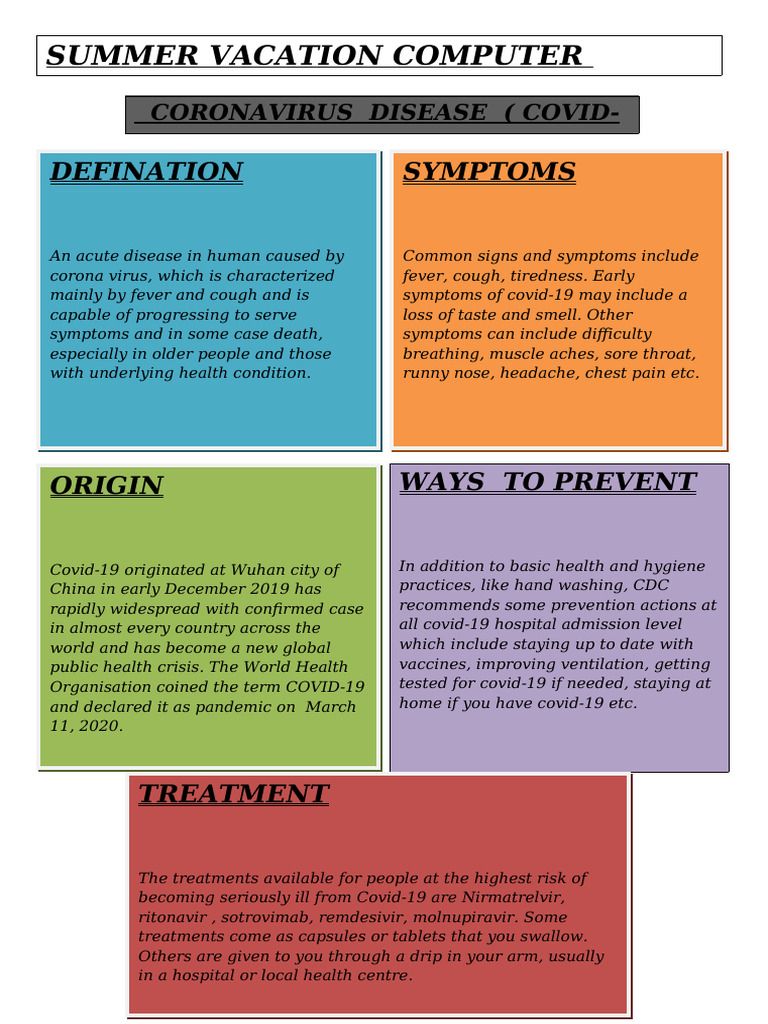 SUMMER VACATION COMPUTER

CORONAVIRUS DISEASE ( COVID-

DEFINATION

An acute disease in human caused by corona virus, which is characterized mainly by fever and cough and is capable of progressing to serve symptoms and in some case death, especially in older people and those with underlying health condition.

SYMPTOMS

Common signs and symptoms include fever, cough, tiredness. Early symptoms of covid-19 may include a loss of taste and smell. Other symptoms can include difficulty breathing, muscle aches, sore throat, runny nose, headache, chest pain etc.

ORIGIN

Covid-19 originated at Wuhan city of China in early December 2019 has rapidly widespread with confirmed case in almost every country across the world and has become a new global public health crisis. The World Health Organisation coined the term COVID-19 and declared it as pandemic on March 11, 2020.

WAYS TO PREVENT

In addition to basic health and hygiene practices, like hand washing, CDC recommends some prevention actions at all covid-19 hospital admission level which include staying up to date with vaccines, improving ventilation, getting tested for covid-19 if needed, staying at home if you have covid-19 etc.

TREATMENT

The treatments available for people at the highest risk of becoming seriously ill from Covid-19 are Nirmatrelvir, ritonavir , sotrovimab, remdesivir, molnupiravir. Some treatments come as capsules or tablets that you swallow. Others are given to you through a drip in your arm, usually in a hospital or local health centre.